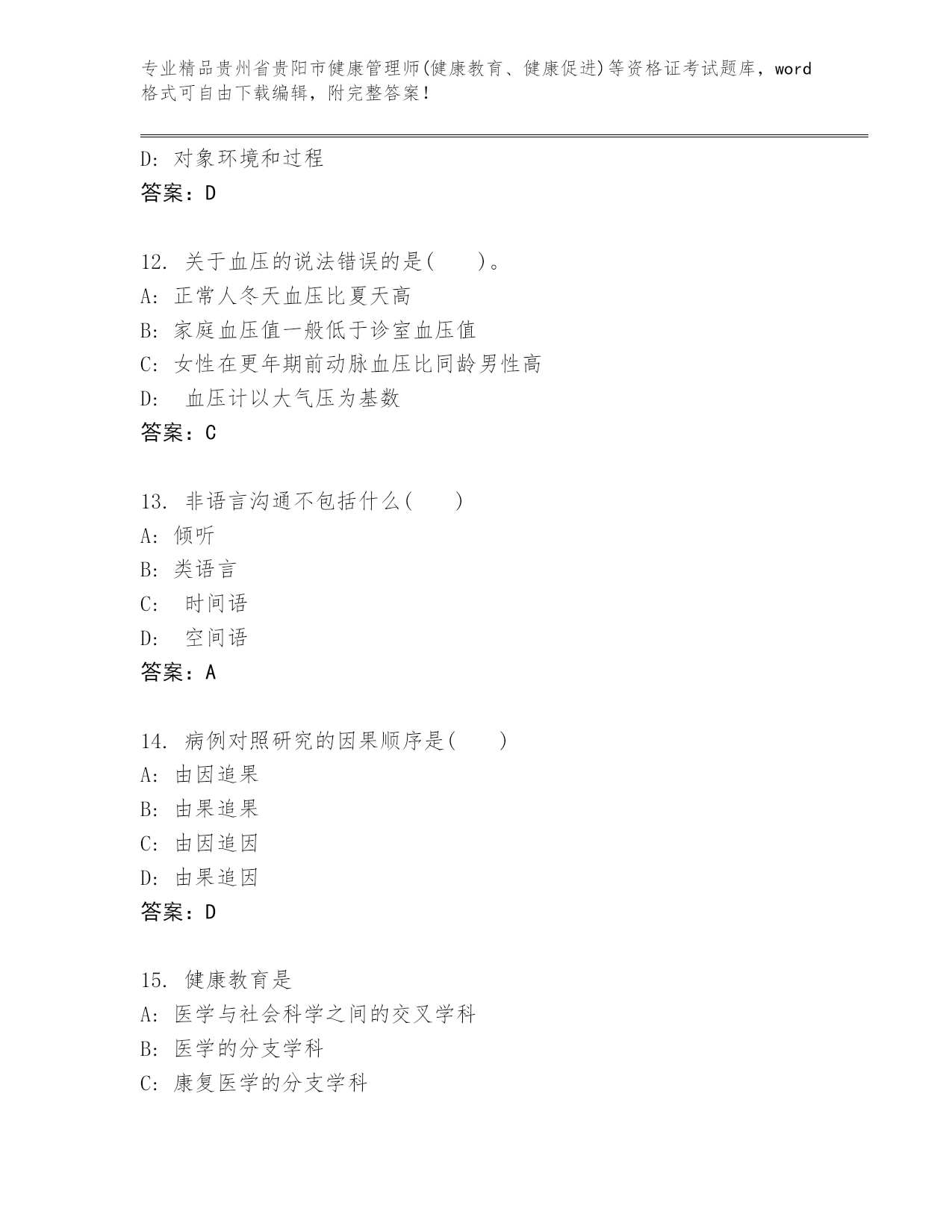 专业精品贵州省贵阳市健康管理师(健康教育、健康促进)等资格证考试题库，word格式可自由下载编辑，附完整答案！

D: 对象环境和过程
答案：D

12. 关于血压的说法错误的是(　　)。
A: 正常人冬天血压比夏天高
B: 家庭血压值一般低于诊室血压值
C: 女性在更年期前动脉血压比同龄男性高
D: 血压计以大气压为基数
答案：C

13. 非语言沟通不包括什么(　　)
A: 倾听
B: 类语言
C: 时间语
D: 空间语
答案：A

14. 病例对照研究的因果顺序是(　　)
A: 由因追果
B: 由果追果
C: 由因追因
D: 由果追因
答案：D

15. 健康教育是
A: 医学与社会科学之间的交叉学科
B: 医学的分支学科
C: 康复医学的分支学科